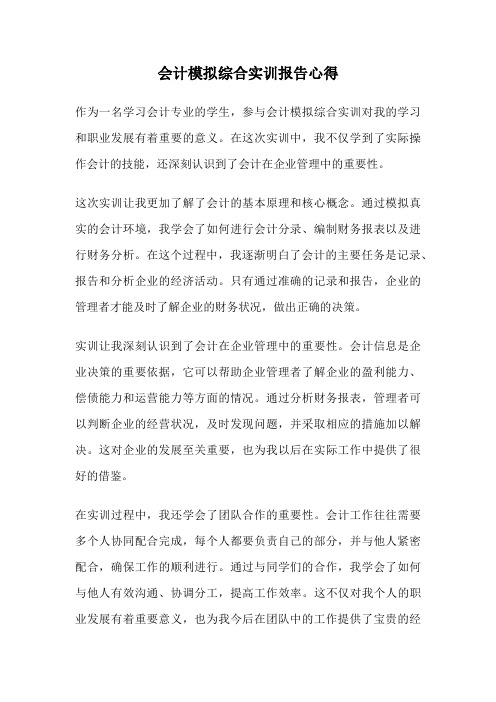 会计模拟综合实训报告心得

作为一名学习会计专业的学生，参与会计模拟综合实训对我的学习和职业发展有着重要的意义。在这次实训中，我不仅学到了实际操作会计的技能，还深刻认识到了会计在企业管理中的重要性。

这次实训让我更加了解了会计的基本原理和核心概念。通过模拟真实的会计环境，我学会了如何进行会计分录、编制财务报表以及进行财务分析。在这个过程中，我逐渐明白了会计的主要任务是记录、报告和分析企业的经济活动。只有通过准确的记录和报告，企业的管理者才能及时了解企业的财务状况，做出正确的决策。

实训让我深刻认识到了会计在企业管理中的重要性。会计信息是企业决策的重要依据，它可以帮助企业管理者了解企业的盈利能力、偿债能力和运营能力等方面的情况。通过分析财务报表，管理者可以判断企业的经营状况，及时发现问题，并采取相应的措施加以解决。这对企业的发展至关重要，也为我以后在实际工作中提供了很好的借鉴。

在实训过程中，我还学会了团队合作的重要性。会计工作往往需要多个人协同配合完成，每个人都要负责自己的部分，并与他人紧密配合，确保工作的顺利进行。通过与同学们的合作，我学会了如何与他人有效沟通、协调分工，提高工作效率。这不仅对我个人的职业发展有着重要意义，也为我今后在团队中的工作提供了宝贵的经